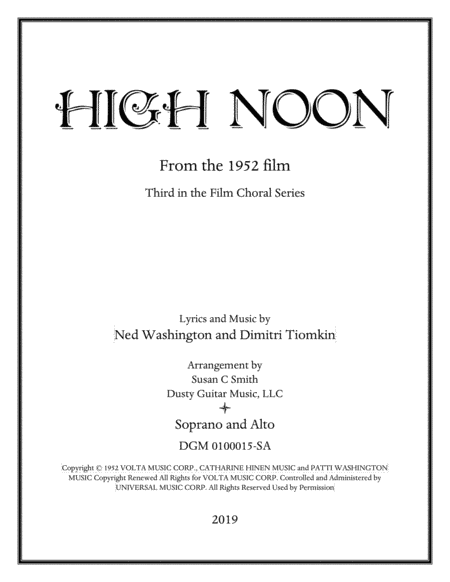 HIGH NOON

From the 1952 film

Third in the Film Choral Series

Lyrics and Music by
Ned Washington and Dimitri Tiomkin

Arrangement by
Susan C Smith
Dusty Guitar Music, LLC

Soprano and Alto

DGM 0100015-SA

Copyright © 1952 VOLTA MUSIC CORP., CATHARINE HINEN MUSIC and PATTI WASHINGTON MUSIC Copyright Renewed All Rights for VOLTA MUSIC CORP. Controlled and Administered by UNIVERSAL MUSIC CORP. All Rights Reserved Used by Permission

2019